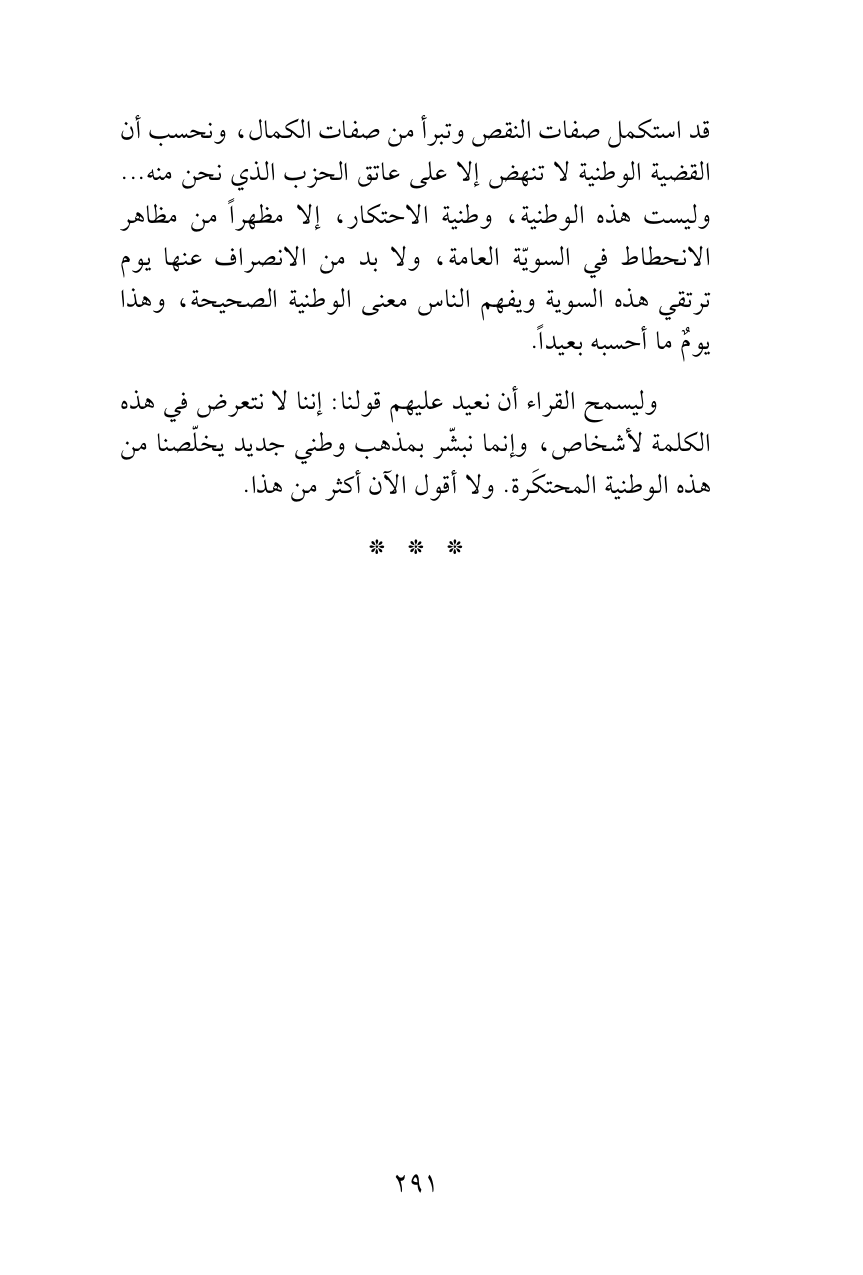 قد استكمل صفات النقص وتبرأ من صفات الكمال، ونحسب أن القضية الوطنية لا تنهض إلا على عاتق الحزب الذي نحن منه... وليست هذه الوطنية، وطنية الاحتكار، إلا مظهراً من مظاهر الانحطاط في السويّة العامة، ولا بد من الانصراف عنها يوم ترتقي هذه السوية ويفهم الناس معنى الوطنية الصحيحة، وهذا يومٌ ما أحسبه بعيداً.

وليسمح القراء أن نعيد عليهم قولنا: إننا لا نتعرض في هذه الكلمة لأشخاص، وإنما نبشّر بمذهب وطني جديد يخلّصنا من هذه الوطنية المحتكَرة. ولا أقول الآن أكثر من هذا.

* * *

٢٩١